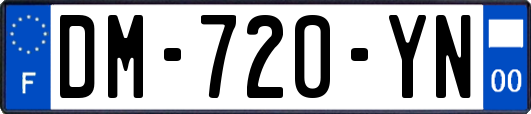 F
DM-720-YN
00